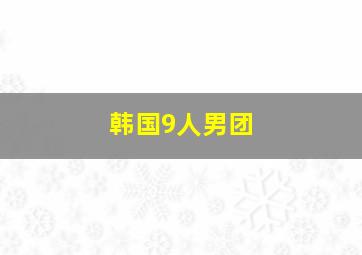 韩国9人男团